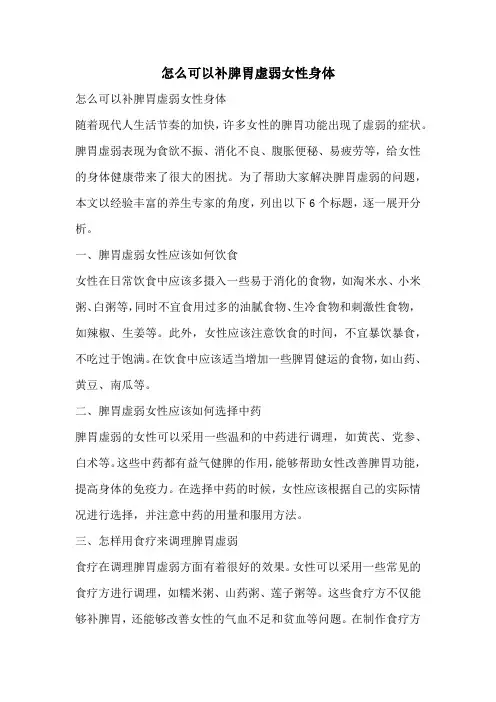 怎么可以补脾胃虚弱女性身体

怎么可以补脾胃虚弱女性身体

随着现代人生活节奏的加快，许多女性的脾胃功能出现了虚弱的症状。脾胃虚弱表现为食欲不振、消化不良、腹胀便秘、易疲劳等，给女性的身体健康带来了很大的困扰。为了帮助大家解决脾胃虚弱的问题，本文以经验丰富的养生专家的角度，列出以下 6 个标题，逐一展开分析。

一、脾胃虚弱女性应该如何饮食

女性在日常饮食中应该多摄入一些易于消化的食物，如淘米水、小米粥、白粥等，同时不宜食用过多的油腻食物、生冷食物和刺激性食物，如辣椒、生姜等。此外，女性应该注意饮食的时间，不宜暴饮暴食，不吃过于饱满。在饮食中应该适当增加一些脾胃健运的食物，如山药、黄豆、南瓜等。

二、脾胃虚弱女性应该如何选择中药

脾胃虚弱的女性可以采用一些温和的中药进行调理，如黄芪、党参、白术等。这些中药都有益气健脾的作用，能够帮助女性改善脾胃功能，提高身体的免疫力。在选择中药的时候，女性应该根据自己的实际情况进行选择，并注意中药的用量和服用方法。

三、怎样用食疗来调理脾胃虚弱

食疗在调理脾胃虚弱方面有着很好的效果。女性可以采用一些常见的食疗方进行调理，如糯米粥、山药粥、莲子粥等。这些食疗方不仅能够补脾胃，还能够改善女性的气血不足和贫血等问题。在制作食疗方